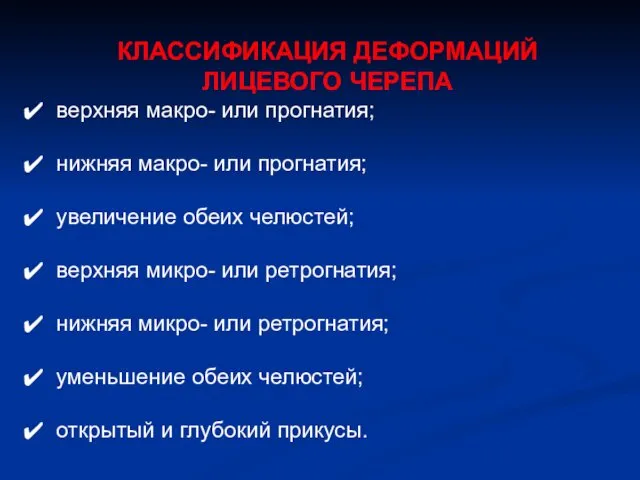 КЛАССИФИКАЦИЯ ДЕФОРМАЦИЙ ЛИЦЕВОГО ЧЕРЕПА

✔ верхняя макро- или прогнатия;

✔ нижняя макро- или прогнатия;

✔ увеличение обеих челюстей;

✔ верхняя микро- или ретрогнатия;

✔ нижняя микро- или ретрогнатия;

✔ уменьшение обеих челюстей;

✔ открытый и глубокий прикусы.